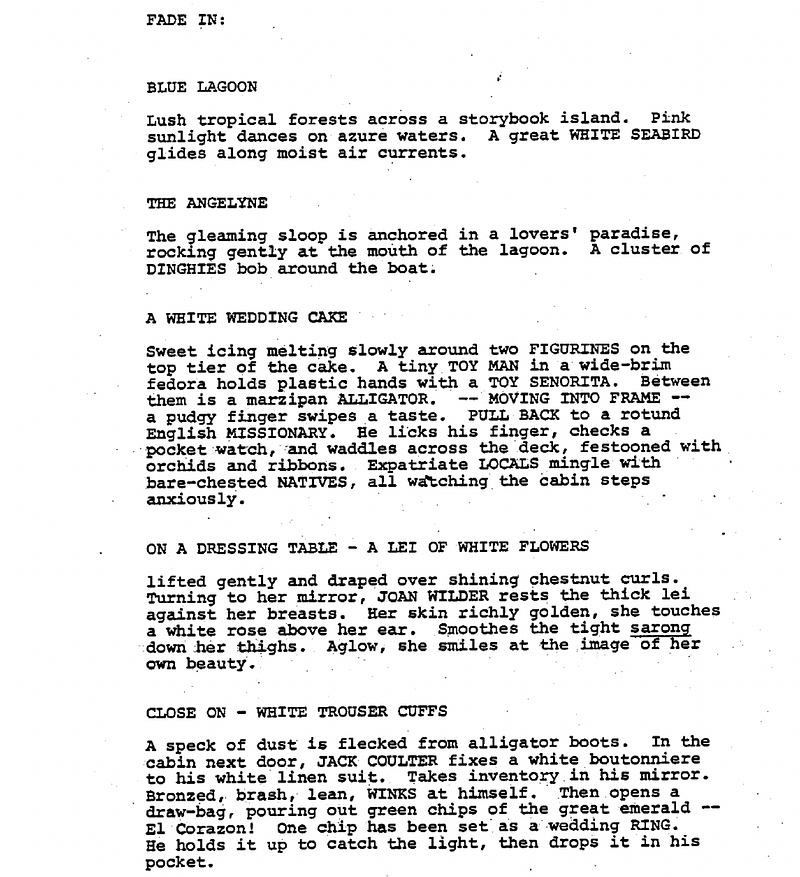 FADE IN:

BLUE LAGOON

Lush tropical forests across a storybook island. Pink sunlight dances on azure waters. A great WHITE SEABIRD glides along moist air currents.

THE ANGELYNE

The gleaming sloop is anchored in a lovers' paradise, rocking gently at the mouth of the lagoon. A cluster of DINGHIES bob around the boat.

A WHITE WEDDING CAKE

Sweet icing melting slowly around two FIGURINES on the top tier of the cake. A tiny TOY MAN in a wide-brim fedora holds plastic hands with a TOY SENORITA. Between them is a marzipan ALLIGATOR. -- MOVING INTO FRAME -- a pudgy finger swipes a taste. PULL BACK to a rotund English MISSIONARY. He licks his finger, checks a pocket watch, and waddles across the deck, festooned with orchids and ribbons. Expatriate LOCALS mingle with bare-chested NATIVES, all watching the cabin steps anxiously.

ON A DRESSING TABLE - A LEI OF WHITE FLOWERS

lifted gently and draped over shining chestnut curls. Turning to her mirror, JOAN WILDER rests the thick lei against her breasts. Her skin richly golden, she touches a white rose above her ear. Smoothes the tight sarong down her thighs. Aglow, she smiles at the image of her own beauty.

CLOSE ON - WHITE TROUSER CUFFS

A speck of dust is flecked from alligator boots. In the cabin next door, JACK COULTER fixes a white boutonniere to his white linen suit. Takes inventory in his mirror. Bronzed, brash, lean, WINKS at himself. Then opens a draw-bag, pouring out green chips of the great emerald -- El Corazon! One chip has been set as a wedding RING. He holds it up to catch the light, then drops it in his pocket.